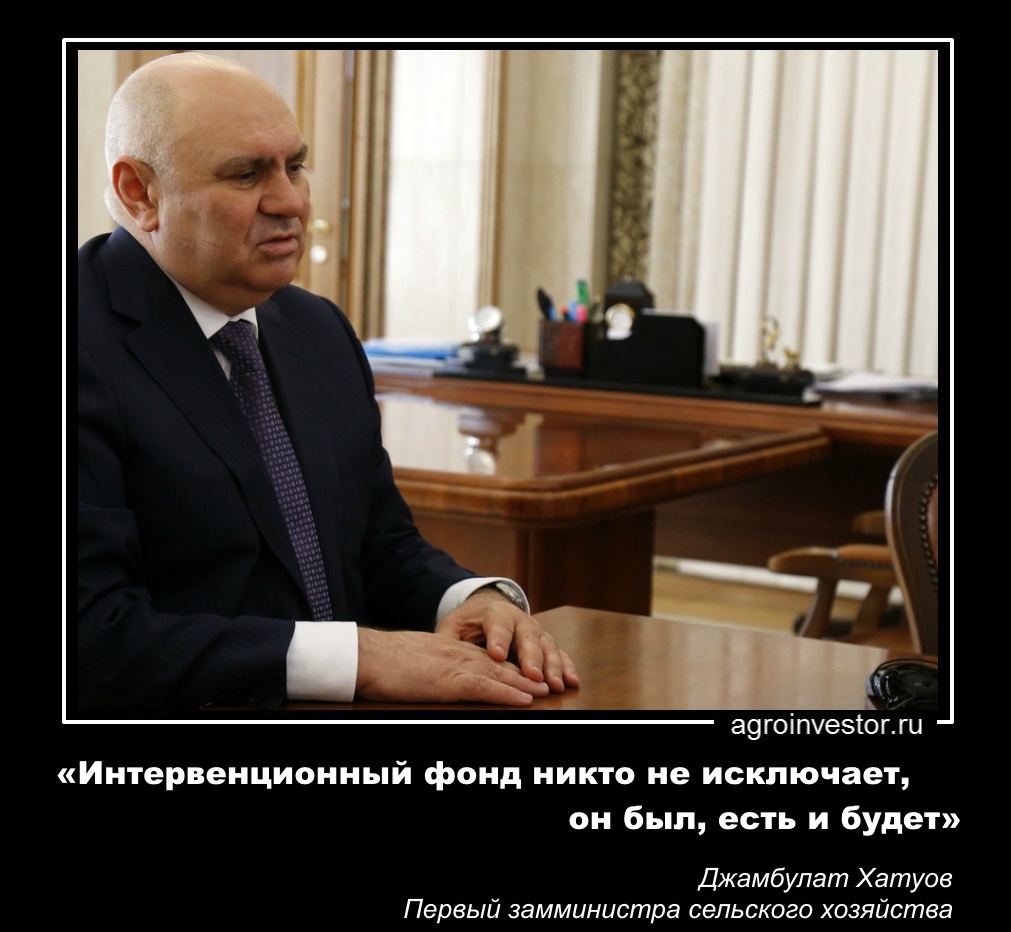 agroinvestor.ru

«Интервенционный фонд никто не исключает, он был, есть и будет»

Джамбулат Хатуов
Первый замминистра сельского хозяйства